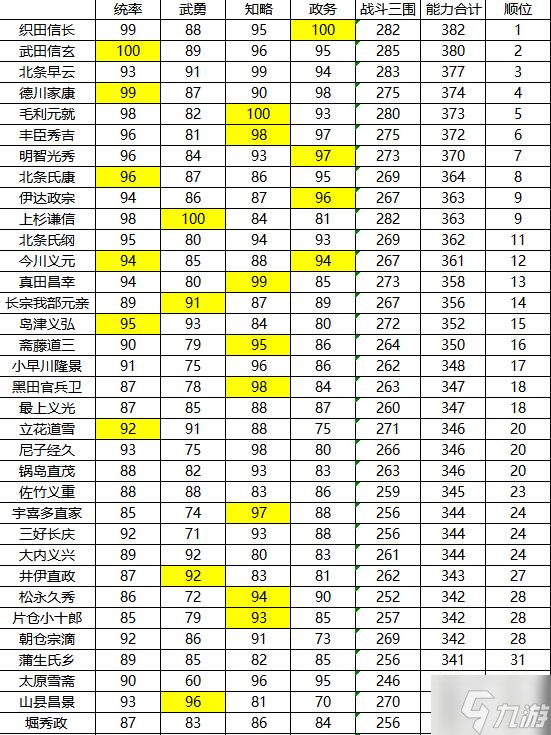 |  | 统率 | 武勇 | 知略 | 政务 | 战斗三围 | 能力合计 | 顺位 |
|---|---|---|---|---|---|---|---|
| 织田信长 | 99 | 88 | 95 | 100 | 282 | 382 | 1 |
| 武田信玄 | 100 | 89 | 96 | 95 | 285 | 380 | 2 |
| 北条早云 | 93 | 91 | 99 | 94 | 283 | 377 | 3 |
| 德川家康 | 99 | 87 | 90 | 98 | 275 | 374 | 4 |
| 毛利元就 | 98 | 82 | 100 | 93 | 280 | 373 | 5 |
| 丰臣秀吉 | 96 | 81 | 98 | 97 | 275 | 372 | 6 |
| 明智光秀 | 96 | 84 | 93 | 97 | 273 | 370 | 7 |
| 北条氏康 | 96 | 87 | 86 | 95 | 269 | 364 | 8 |
| 伊达政宗 | 94 | 86 | 87 | 96 | 267 | 363 | 9 |
| 上杉谦信 | 98 | 100 | 84 | 81 | 282 | 363 | 9 |
| 北条氏纲 | 95 | 80 | 94 | 93 | 269 | 362 | 11 |
| 今川义元 | 94 | 85 | 88 | 94 | 267 | 361 | 12 |
| 真田昌幸 | 94 | 80 | 99 | 85 | 273 | 358 | 13 |
| 长宗我部元亲 | 89 | 91 | 87 | 89 | 267 | 356 | 14 |
| 岛津义弘 | 95 | 93 | 84 | 80 | 272 | 352 | 15 |
| 斋藤道三 | 90 | 79 | 95 | 86 | 264 | 350 | 16 |
| 小早川隆景 | 91 | 75 | 96 | 86 | 262 | 348 | 17 |
| 黑田官兵卫 | 87 | 78 | 98 | 84 | 263 | 347 | 18 |
| 最上义光 | 87 | 85 | 88 | 87 | 260 | 347 | 18 |
| 立花道雪 | 92 | 91 | 88 | 75 | 271 | 346 | 20 |
| 尼子经久 | 93 | 75 | 98 | 80 | 266 | 346 | 20 |
| 锅岛直茂 | 88 | 82 | 93 | 83 | 263 | 346 | 20 |
| 佐竹义重 | 88 | 88 | 83 | 86 | 259 | 345 | 23 |
| 宇喜多直家 | 85 | 74 | 97 | 88 | 256 | 344 | 24 |
| 三好长庆 | 92 | 71 | 93 | 88 | 256 | 344 | 24 |
| 大内义兴 | 89 | 92 | 80 | 83 | 261 | 344 | 24 |
| 井伊直政 | 87 | 92 | 83 | 81 | 262 | 343 | 27 |
| 松永久秀 | 86 | 72 | 94 | 90 | 252 | 342 | 28 |
| 片仓小十郎 | 85 | 79 | 93 | 85 | 257 | 342 | 28 |
| 朝仓宗滴 | 92 | 86 | 91 | 73 | 269 | 342 | 28 |
| 蒲生氏乡 | 89 | 85 | 82 | 85 | 256 | 341 | 31 |
| 太原雪斋 | 90 | 60 | 96 | 95 | 246 |  |  |
| 山县昌景 | 93 | 96 | 81 | 70 | 270 |  |  |
| 堀秀政 | 87 | 83 | 86 | 84 | 256 |  |  |

九游